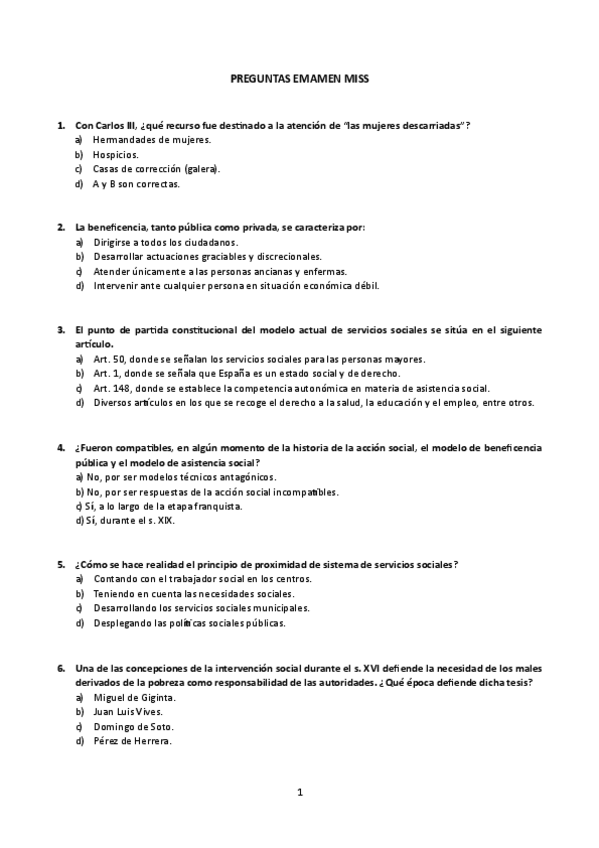 PREGUNTAS EMAMEN MISS

1. Con Carlos III, ¿qué recurso fue destinado a la atención de "las mujeres descarriadas"?
a) Hermandades de mujeres.
b) Hospicios.
c) Casas de corrección (galera).
d) A y B son correctas.

2. La beneficencia, tanto pública como privada, se caracteriza por:
a) Dirigirse a todos los ciudadanos.
b) Desarrollar actuaciones graciables y discrecionales.
c) Atender únicamente a las personas ancianas y enfermas.
d) Intervenir ante cualquier persona en situación económica débil.

3. El punto de partida constitucional del modelo actual de servicios sociales se sitúa en el siguiente artículo.
a) Art. 50, donde se señalan los servicios sociales para las personas mayores.
b) Art. 1, donde se señala que España es un estado social y de derecho.
c) Art. 148, donde se establece la competencia autonómica en materia de asistencia social.
d) Diversos artículos en los que se recoge el derecho a la salud, la educación y el empleo, entre otros.

4. ¿Fueron compatibles, en algún momento de la historia de la acción social, el modelo de beneficencia pública y el modelo de asistencia social?
a) No, por ser modelos técnicos antagónicos.
b) No, por ser respuestas de la acción social incompatibles.
c) Sí, a lo largo de la etapa franquista.
d) Sí, durante el s. XIX.

5. ¿Cómo se hace realidad el principio de proximidad de sistema de servicios sociales?
a) Contando con el trabajador social en los centros.
b) Teniendo en cuenta las necesidades sociales.
c) Desarrollando los servicios sociales municipales.
d) Desplegando las políticas sociales públicas.

6. Una de las concepciones de la intervención social durante el s. XVI defiende la necesidad de los males derivados de la pobreza como responsabilidad de las autoridades. ¿Qué época defiende dicha tesis?
a) Miguel de Giginta.
b) Juan Luis Vives.
c) Domingo de Soto.
d) Pérez de Herrera.

1